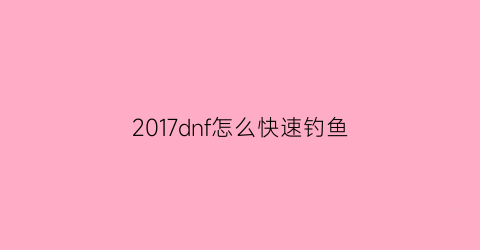 2017dnf怎么快速钓鱼